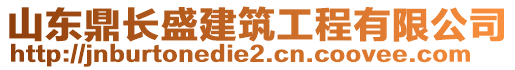 山东鼎长盛建筑工程有限公司
http://jnburtonedie2.cn.coovee.com